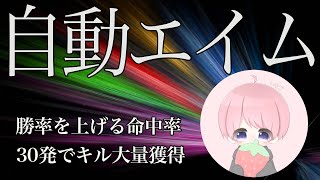 自動エイム

勝率を上げる命中率
30発でキル大量獲得